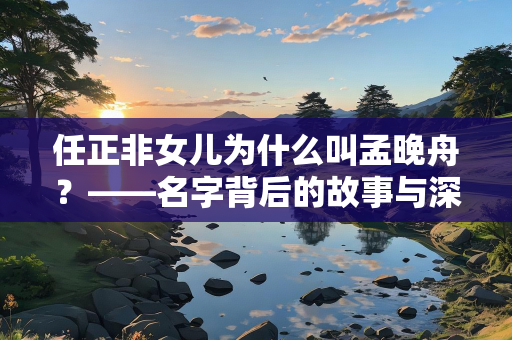 任正非女儿为什么叫孟晚舟？——名字背后的故事与深